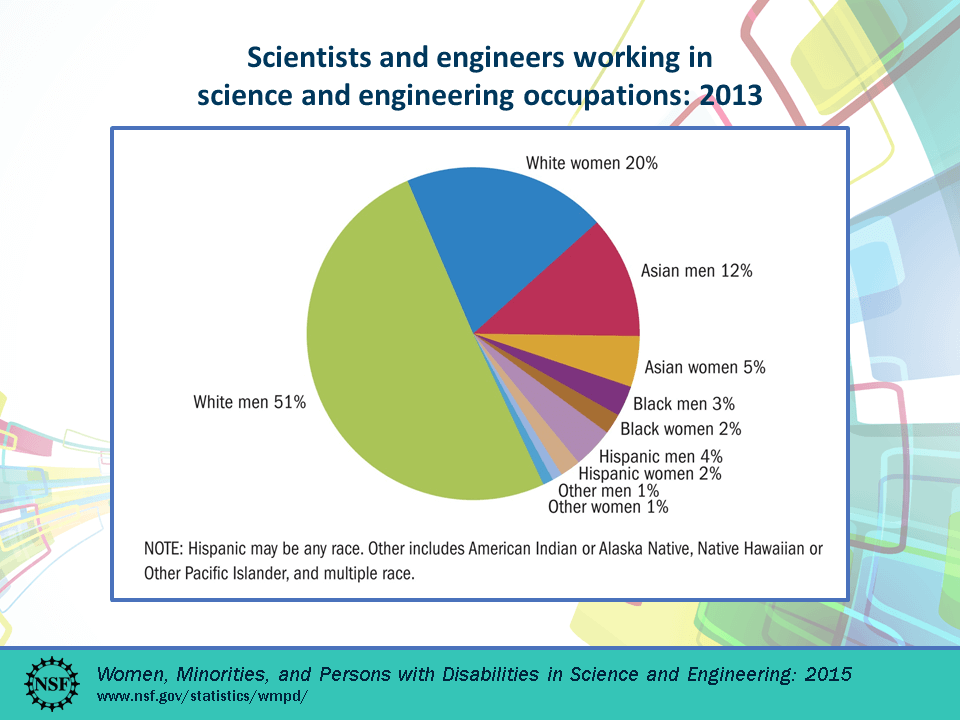 Scientists and engineers working in science and engineering occupations: 2013

White women 20%
Asian men 12%
Asian women 5%
Black men 3%
Black women 2%
Hispanic men 4%
Hispanic women 2%
Other men 1%
Other women 1%
White men 51%

NOTE: Hispanic may be any race. Other includes American Indian or Alaska Native, Native Hawaiian or Other Pacific Islander, and multiple race.

NSF
Women, Minorities, and Persons with Disabilities in Science and Engineering: 2015
www.nsf.gov/statistics/wmpd/